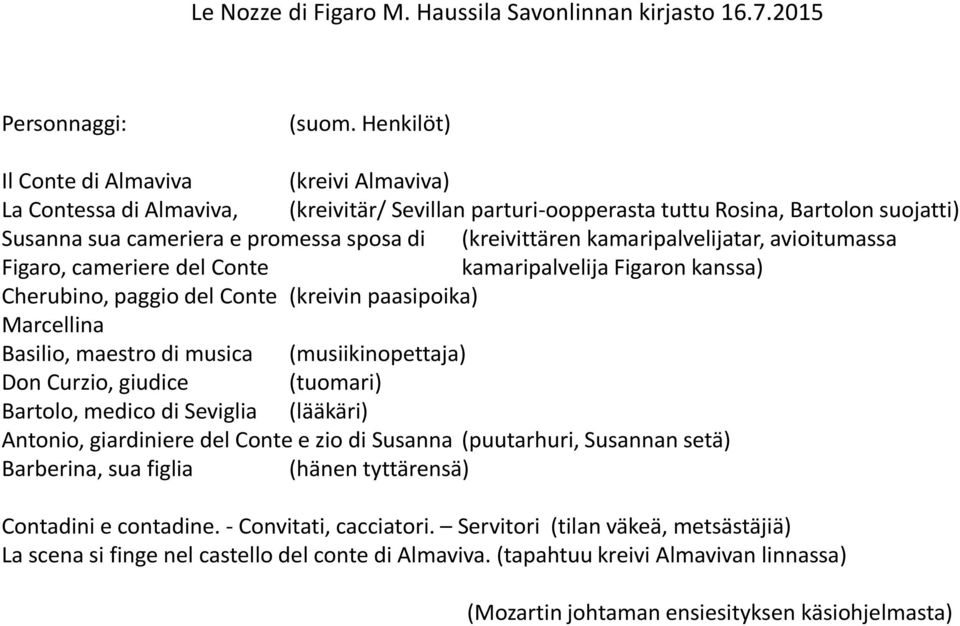 Le Nozze di Figaro M. Haussila Savonlinnan kirjasto 16.7.2015

Personnaggi: (suom. Henkilöt)

Il Conte di Almaviva (kreivi Almaviva)
La Contessa di Almaviva, (kreivitär/ Sevillan parturi-oopperasta tuttu Rosina, Bartolon suojatti)
Susanna sua cameriera e promessa sposa di (kreivittären kamaripalvelijatar, avioitumassa
Figaro, cameriere del Conte kamaripalvelija Figaron kanssa)
Cherubino, paggio del Conte (kreivin paasipoika)
Marcellina
Basilio, maestro di musica (musiikinopettaja)
Don Curzio, giudice (tuomari)
Bartolo, medico di Seviglia (lääkäri)
Antonio, giardiniere del Conte e zio di Susanna (puutarhuri, Susannan setä)
Barberina, sua figlia (hänen tyttärensä)

Contadini e contadine. - Convitati, cacciatori. – Servitori (tilan väkeä, metsästäjiä)
La scena si finge nel castello del conte di Almaviva. (tapahtuu kreivi Almavivan linnassa)

(Mozartin johtaman ensiesityksen käsiohjelmasta)